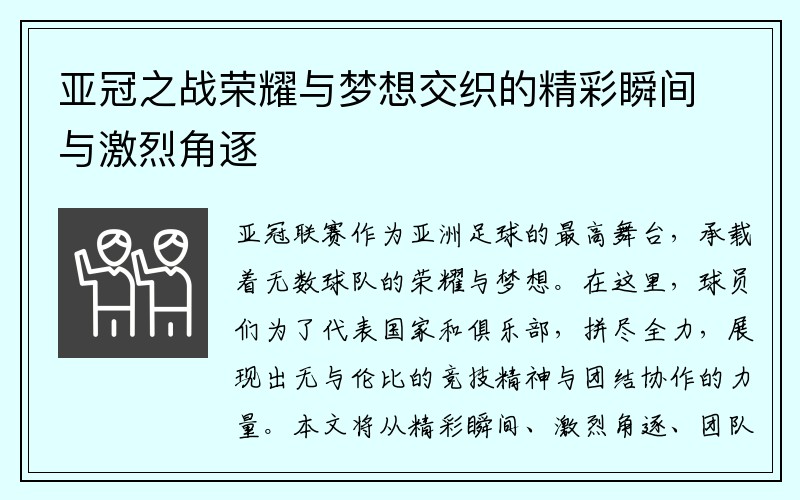 亚冠之战荣耀与梦想交织的精彩瞬间与激烈角逐

亚冠联赛作为亚洲足球的最高舞台，承载着无数球队的荣耀与梦想。在这里，球员们为了代表国家和俱乐部，拼尽全力，展现出无与伦比的竞技精神与团结协作的力量。本文将从精彩瞬间、激烈角逐、团队